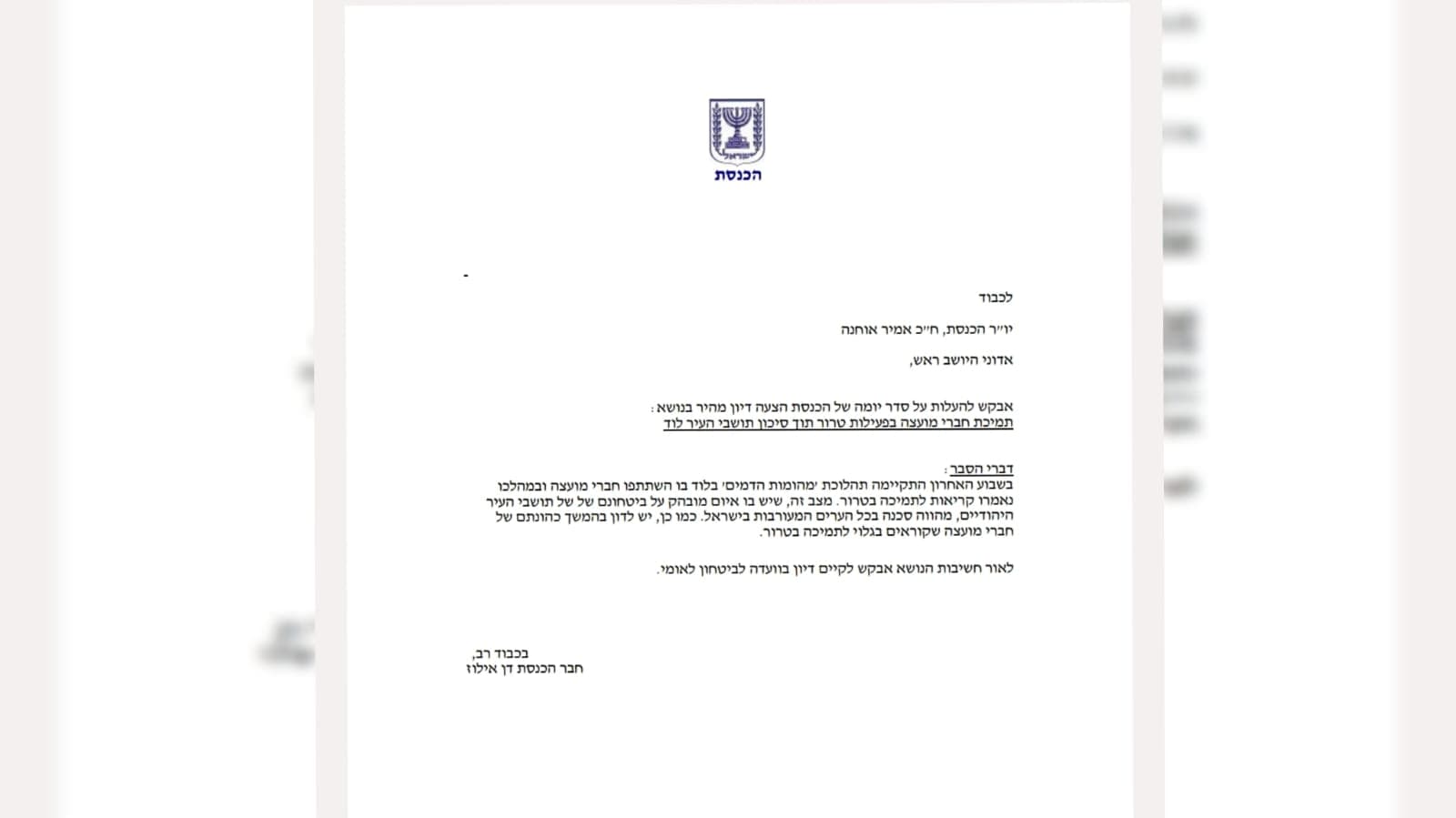 ישראל

הכנסת

לכבוד

יו״ר הכנסת, ח״כ אמיר אוחנה

אדוני היושב ראש,

אבקש להעלות על סדר יומה של הכנסת הצעה דיון מהיר בנושא:
תמיכת חברי מועצה בפעילות טרור תוך סיכון תושבי העיר לוד

דברי הסבר:
בשבוע האחרון התקיימה תהלוכת 'מהומות הדמים' בלוד בו השתתפו חברי מועצה ובמהלכו נאמרו קריאות לתמיכה בטרור. מצב זה, שיש בו איום מובהק על ביטחונם של של תושבי העיר היהודיים, מהווה סכנה בכל הערים המעורבות בישראל. כמו כן, יש לדון בהמשך כהונתם של חברי מועצה שקוראים בגלוי לתמיכה בטרור.

לאור חשיבות הנושא אבקש לקיים דיון בוועדה לביטחון לאומי.

בכבוד רב,
חבר הכנסת דן אילוז